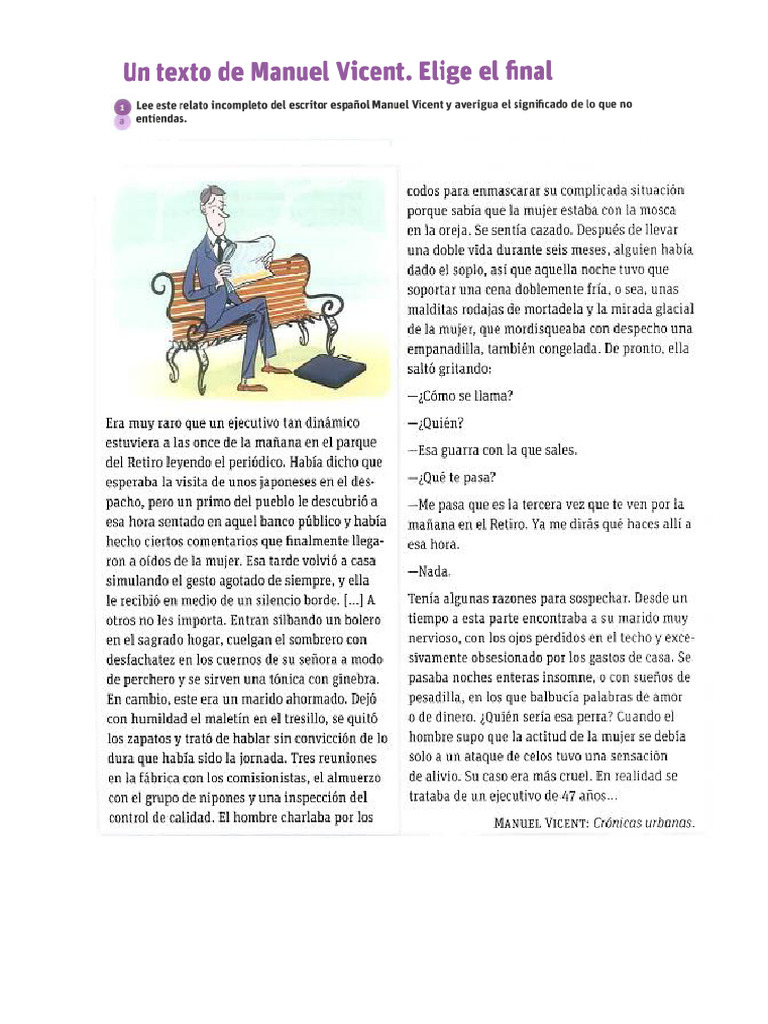 Un texto de Manuel Vicent. Elige el final

1 a Lee este relato incompleto del escritor español Manuel Vicent y averigua el significado de lo que no entiendas.

Era muy raro que un ejecutivo tan dinámico estuviera a las once de la mañana en el parque del Retiro leyendo el periódico. Había dicho que esperaba la visita de unos japoneses en el despacho, pero un primo del pueblo le descubrió a esa hora sentado en aquel banco público y había hecho ciertos comentarios que finalmente llegaron a oídos de la mujer. Esa tarde volvió a casa simulando el gesto agotado de siempre, y ella le recibió en medio de un silencio borde. [...] A otros no les importa. Entran silbando un bolero en el sagrado hogar, cuelgan el sombrero con desfachatez en los cuernos de su señora a modo de perchero y se sirven una tónica con ginebra. En cambio, este era un marido ahormado. Dejó con humildad el maletín en el tresillo, se quitó los zapatos y trató de hablar sin convicción de lo dura que había sido la jornada. Tres reuniones en la fábrica con los comisionistas, el almuerzo con el grupo de nipones y una inspección del control de calidad. El hombre charlaba por los codos para enmascarar su complicada situación porque sabía que la mujer estaba con la mosca en la oreja. Se sentía cazado. Después de llevar una doble vida durante seis meses, alguien había dado el soplo, así que aquella noche tuvo que soportar una cena doblemente fría, o sea, unas malditas rodajas de mortadela y la mirada glacial de la mujer, que mordisqueaba con despecho una empanadilla, también congelada. De pronto, ella saltó gritando:

—¿Cómo se llama?

—¿Quién?

—Esa guarra con la que sales.

—¿Qué te pasa?

—Me pasa que es la tercera vez que te ven por la mañana en el Retiro. Ya me dirás qué haces allí a esa hora.

—Nada.

Tenía algunas razones para sospechar. Desde un tiempo a esta parte encontraba a su marido muy nervioso, con los ojos perdidos en el techo y excesivamente obsesionado por los gastos de casa. Se pasaba noches enteras insomne, o con sueños de pesadilla, en los que balbucía palabras de amor o de dinero. ¿Quién sería esa perra? Cuando el hombre supo que la actitud de la mujer se debía solo a un ataque de celos tuvo una sensación de alivio. Su caso era más cruel. En realidad se trataba de un ejecutivo de 47 años...

MANUEL VICENT: Crónicas urbanas.